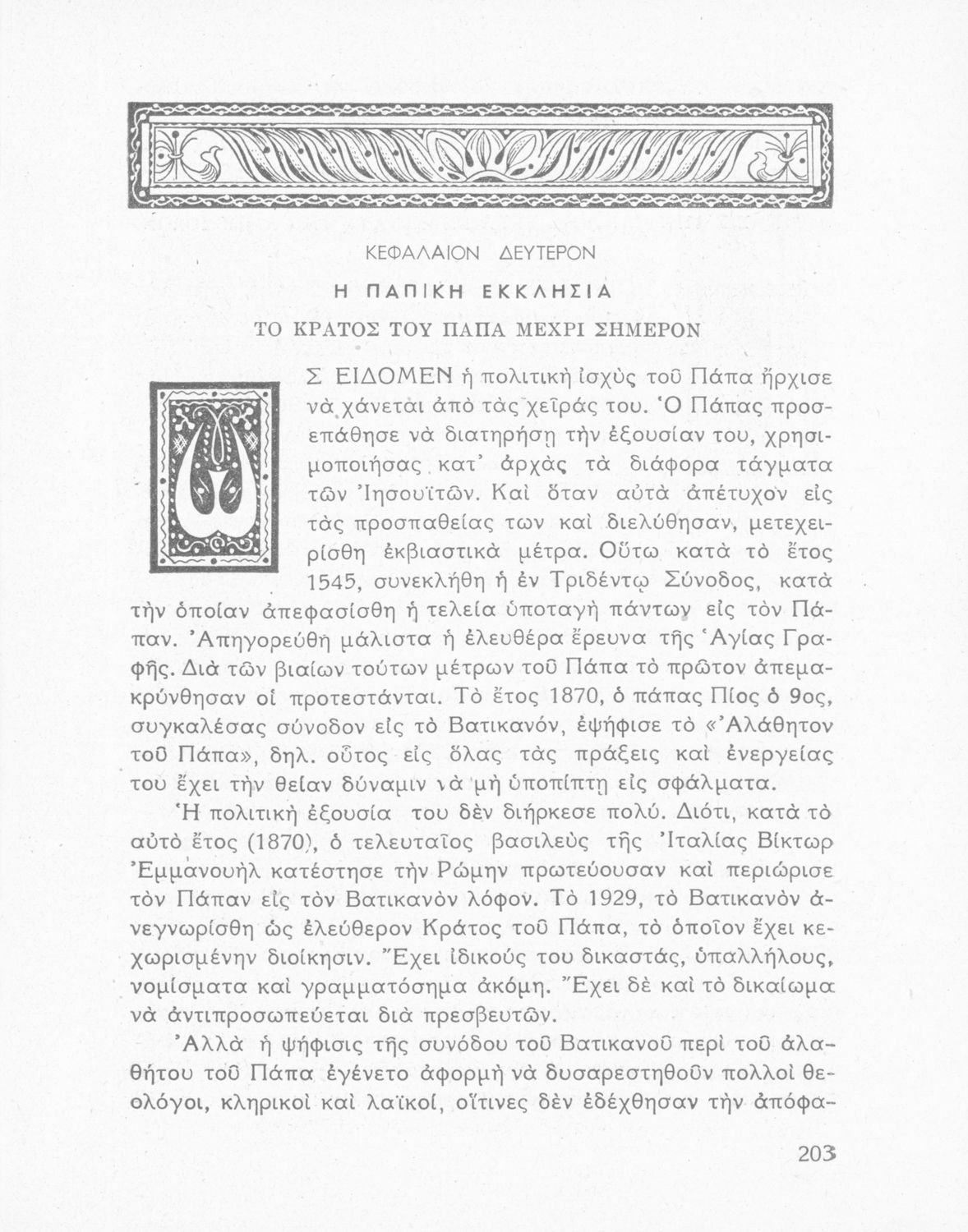 ΚΕΦΑΛΑΙΟΝ ΔΕΥΤΕΡΟΝ

Η ΠΑΠΙΚΗ ΕΚΚΛΗΣΙΑ

ΤΟ ΚΡΑΤΟΣ ΤΟΥ ΠΑΠΑ ΜΕΧΡΙ ΣΗΜΕΡΟΝ

ΩΣ ΕΙΔΟΜΕΝ ἡ πολιτικὴ ἰσχὺς τοῦ Πάπα ἤρχισε νὰ χάνεται ἀπὸ τὰς χεῖράς του. Ὁ Πάπας προσεπάθησε νὰ διατηρήσῃ τὴν ἐξουσίαν του, χρησιμοποιήσας κατ' ἀρχὰς τὰ διάφορα τάγματα τῶν Ἰησουϊτῶν. Καὶ ὅταν αὐτὰ ἀπέτυχον εἰς τὰς προσπαθείας των καὶ διελύθησαν, μετεχειρίσθη ἐκβιαστικὰ μέτρα. Οὕτω κατὰ τὸ ἔτος 1545, συνεκλήθη ἡ ἐν Τριδέντῳ Σύνοδος, κατὰ τὴν ὁποίαν ἀπεφασίσθη ἡ τελεία ὑποταγὴ πάντων εἰς τὸν Πάπαν. Ἀπηγορεύθη μάλιστα ἡ ἐλευθέρα ἔρευνα τῆς Ἁγίας Γραφῆς. Διὰ τῶν βιαίων τούτων μέτρων τοῦ Πάπα τὸ πρῶτον ἀπεμακρύνθησαν οἱ προτεστάνται. Τὸ ἔτος 1870, ὁ πάπας Πίος ὁ 9ος, συγκαλέσας σύνοδον εἰς τὸ Βατικανόν, ἐψήφισε τὸ «Ἀλάθητον τοῦ Πάπα», δηλ. οὗτος εἰς ὅλας τὰς πράξεις καὶ ἐνεργείας του ἔχει τὴν θείαν δύναμιν νὰ μὴ ὑποπίπτῃ εἰς σφάλματα.

Ἡ πολιτικὴ ἐξουσία του δὲν διήρκεσε πολύ. Διότι, κατὰ τὸ αὐτὸ ἔτος (1870), ὁ τελευταῖος βασιλεὺς τῆς Ἰταλίας Βίκτωρ Ἐμμανουὴλ κατέστησε τὴν Ρώμην πρωτεύουσαν καὶ περιώρισε τὸν Πάπαν εἰς τὸν Βατικανὸν λόφον. Τὸ 1929, τὸ Βατικανὸν ἀνεγνωρίσθη ὡς ἐλεύθερον Κράτος τοῦ Πάπα, τὸ ὁποῖον ἔχει κεχωρισμένην διοίκησιν. Ἔχει ἰδικούς του δικαστάς, ὑπαλλήλους, νομίσματα καὶ γραμματόσημα ἀκόμη. Ἔχει δὲ καὶ τὸ δικαίωμα νὰ ἀντιπροσωπεύεται διὰ πρεσβευτῶν.

Ἀλλὰ ἡ ψήφισις τῆς συνόδου τοῦ Βατικανοῦ περὶ τοῦ ἀλαθήτου τοῦ Πάπα ἐγένετο ἀφορμὴ νὰ δυσαρεστηθοῦν πολλοὶ θεολόγοι, κληρικοὶ καὶ λαϊκοί, οἵτινες δὲν ἐδέχθησαν τὴν ἀπόφα-

203